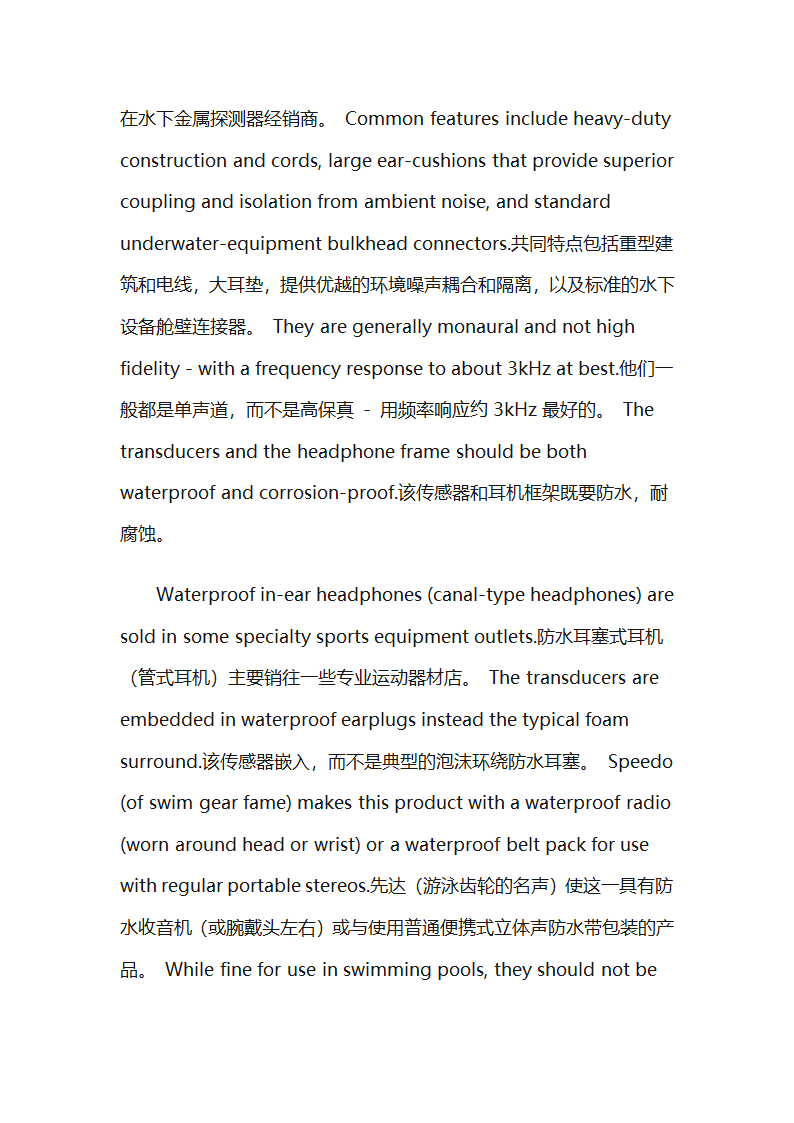 在水下金属探测器经销商。 Common features include heavy-duty construction and cords, large ear-cushions that provide superior coupling and isolation from ambient noise, and standard underwater-equipment bulkhead connectors.共同特点包括重型建筑和电线，大耳垫，提供优越的环境噪声耦合和隔离，以及标准的水下设备舱壁连接器。 They are generally monaural and not high fidelity - with a frequency response to about 3kHz at best.他们一般都是单声道，而不是高保真 - 用频率响应约 3kHz 最好的。 The transducers and the headphone frame should be both waterproof and corrosion-proof.该传感器和耳机框架既要防水，耐腐蚀。

Waterproof in-ear headphones (canal-type headphones) are sold in some specialty sports equipment outlets.防水耳塞式耳机（管式耳机）主要销往一些专业运动器材店。 The transducers are embedded in waterproof earplugs instead the typical foam surround.该传感器嵌入，而不是典型的泡沫环绕防水耳塞。 Speedo (of swim gear fame) makes this product with a waterproof radio (worn around head or wrist) or a waterproof belt pack for use with regular portable stereos.先达（游泳齿轮的名声）使这一具有防水收音机（或腕戴头左右）或与使用普通便携式立体声防水带包装的产品。 While fine for use in swimming pools, they should not be